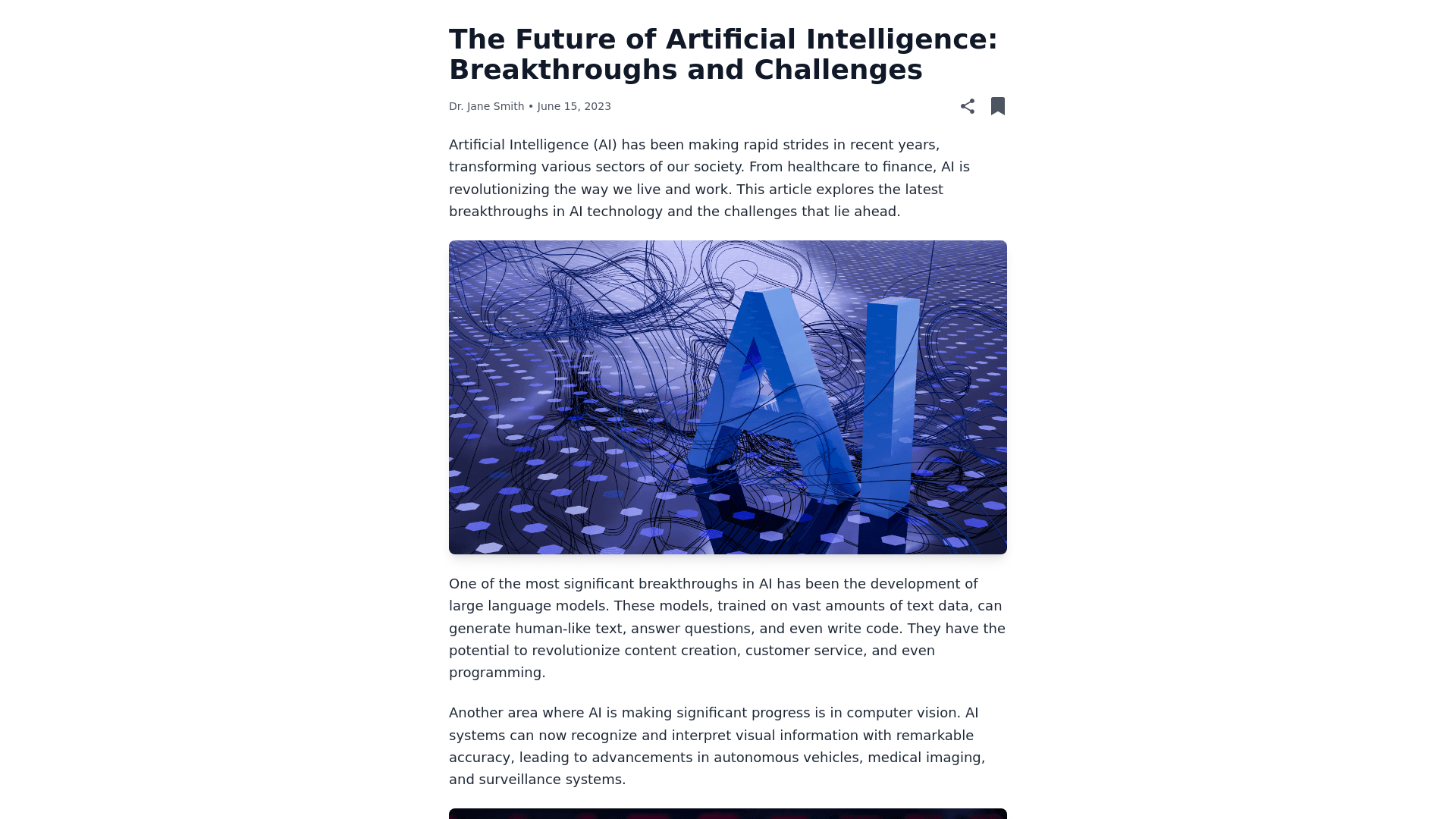 The Future of Artificial Intelligence: Breakthroughs and Challenges

Dr. Jane Smith • June 15, 2023

Artificial Intelligence (AI) has been making rapid strides in recent years, transforming various sectors of our society. From healthcare to finance, AI is revolutionizing the way we live and work. This article explores the latest breakthroughs in AI technology and the challenges that lie ahead.

AI

One of the most significant breakthroughs in AI has been the development of large language models. These models, trained on vast amounts of text data, can generate human-like text, answer questions, and even write code. They have the potential to revolutionize content creation, customer service, and even programming.

Another area where AI is making significant progress is in computer vision. AI systems can now recognize and interpret visual information with remarkable accuracy, leading to advancements in autonomous vehicles, medical imaging, and surveillance systems.